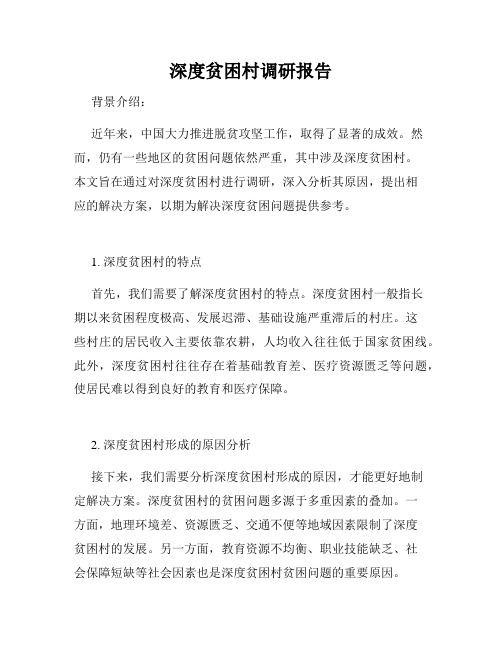 深度贫困村调研报告

背景介绍：

近年来，中国大力推进脱贫攻坚工作，取得了显著的成效。然而，仍有一些地区的贫困问题依然严重，其中涉及深度贫困村。本文旨在通过对深度贫困村进行调研，深入分析其原因，提出相应的解决方案，以期为解决深度贫困问题提供参考。

1. 深度贫困村的特点

首先，我们需要了解深度贫困村的特点。深度贫困村一般指长期以来贫困程度极高、发展迟滞、基础设施严重滞后的村庄。这些村庄的居民收入主要依靠农耕，人均收入往往低于国家贫困线。此外，深度贫困村往往存在着基础教育差、医疗资源匮乏等问题，使居民难以得到良好的教育和医疗保障。

2. 深度贫困村形成的原因分析

接下来，我们需要分析深度贫困村形成的原因，才能更好地制定解决方案。深度贫困村的贫困问题多源于多重因素的叠加。一方面，地理环境差、资源匮乏、交通不便等地域因素限制了深度贫困村的发展。另一方面，教育资源不均衡、职业技能缺乏、社会保障短缺等社会因素也是深度贫困村贫困问题的重要原因。